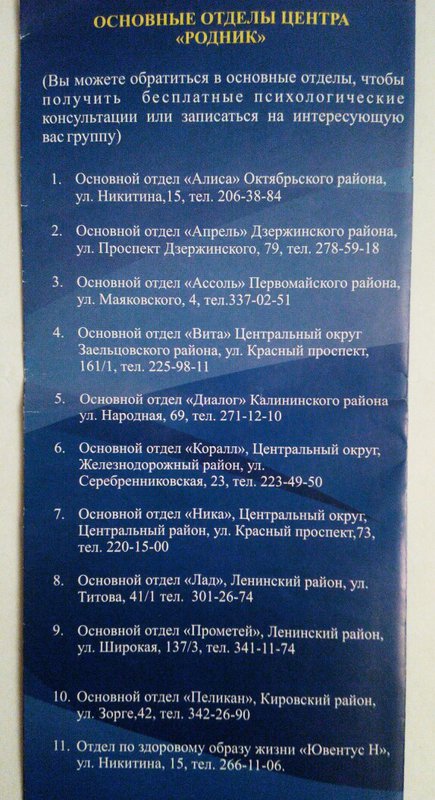 ОСНОВНЫЕ ОТДЕЛЫ ЦЕНТРА «РОДНИК»

(Вы можете обратиться в основные отделы, чтобы получить бесплатные психологические консультации или записаться на интересующую вас группу)

1. Основной отдел «Алиса» Октябрьского района, ул. Никитина,15, тел. 206-38-84

2. Основной отдел «Апрель» Дзержинского района, ул. Проспект Дзержинского, 79, тел. 278-59-18

3. Основной отдел «Ассоль» Первомайского района, ул. Маяковского, 4, тел.337-02-51

4. Основной отдел «Вита» Центральный округ Заельцовского района, ул. Красный проспект, 161/1, тел. 225-98-11

5. Основной отдел «Диалог» Калининского района ул. Народная, 69, тел. 271-12-10

6. Основной отдел «Коралл», Центральный округ, Железнодорожный район, ул. Серебренниковская, 23, тел. 223-49-50

7. Основной отдел «Ника», Центральный округ, Центральный район, ул. Красный проспект,73, тел. 220-15-00

8. Основной отдел «Лад», Ленинский район, ул. Титова, 41/1 тел. 301-26-74

9. Основной отдел «Прометей», Ленинский район, ул. Широкая, 137/3, тел. 341-11-74

10. Основной отдел «Пеликан», Кировский район, ул. Зорге,42, тел. 342-26-90

11. Отдел по здоровому образу жизни «Ювентус Н», ул. Никитина, 15, тел. 266-11-06.